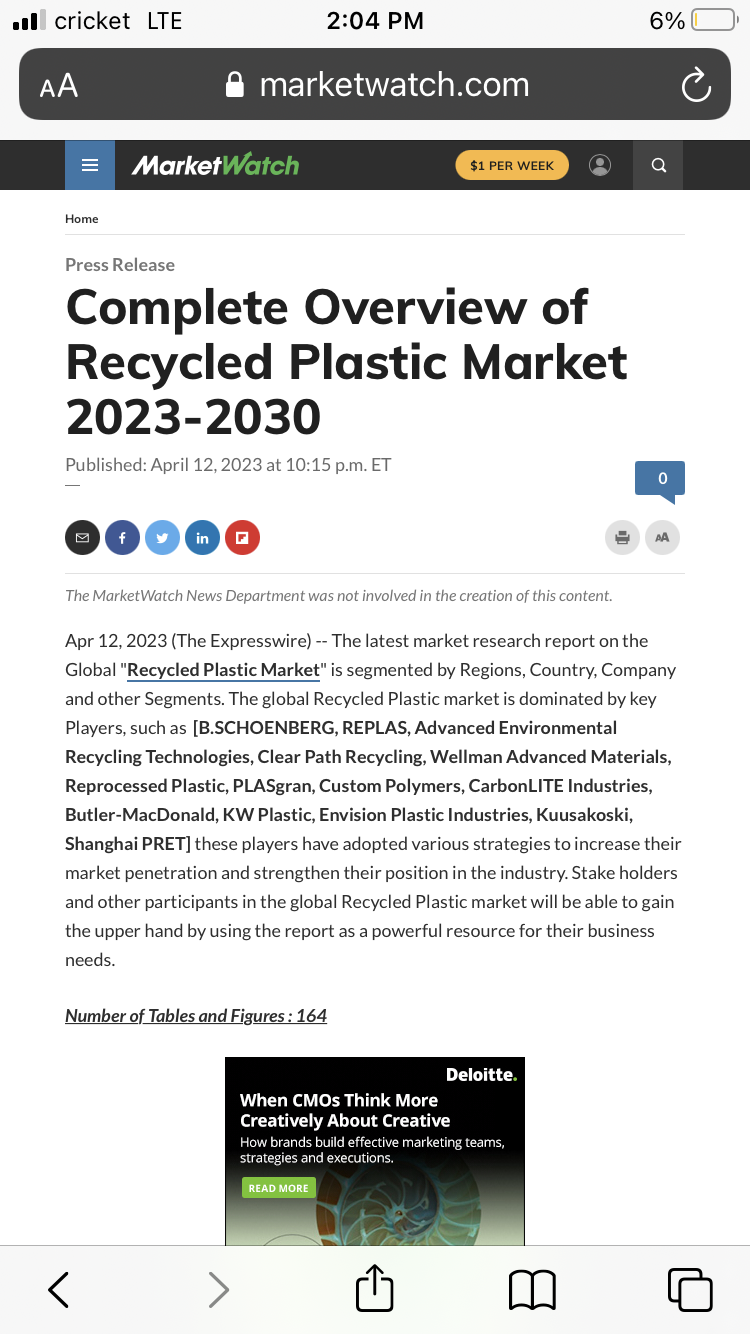 cricket LTE 2:04 PM 6%

AA marketwatch.com

MarketWatch $1 PER WEEK

Home

Press Release

Complete Overview of Recycled Plastic Market 2023-2030

Published: April 12, 2023 at 10:15 p.m. ET

0

AA

The MarketWatch News Department was not involved in the creation of this content.

Apr 12, 2023 (The Expresswire) -- The latest market research report on the Global "Recycled Plastic Market" is segmented by Regions, Country, Company and other Segments. The global Recycled Plastic market is dominated by key Players, such as [B.SCHOENBERG, REPLAS, Advanced Environmental Recycling Technologies, Clear Path Recycling, Wellman Advanced Materials, Reprocessed Plastic, PLASgran, Custom Polymers, CarbonLITE Industries, Butler-MacDonald, KW Plastic, Envision Plastic Industries, Kuusakoski, Shanghai PRET] these players have adopted various strategies to increase their market penetration and strengthen their position in the industry. Stake holders and other participants in the global Recycled Plastic market will be able to gain the upper hand by using the report as a powerful resource for their business needs.

Number of Tables and Figures : 164

Deloitte.
When CMOs Think More Creatively About Creative
How brands build effective marketing teams, strategies and executions.
READ MORE